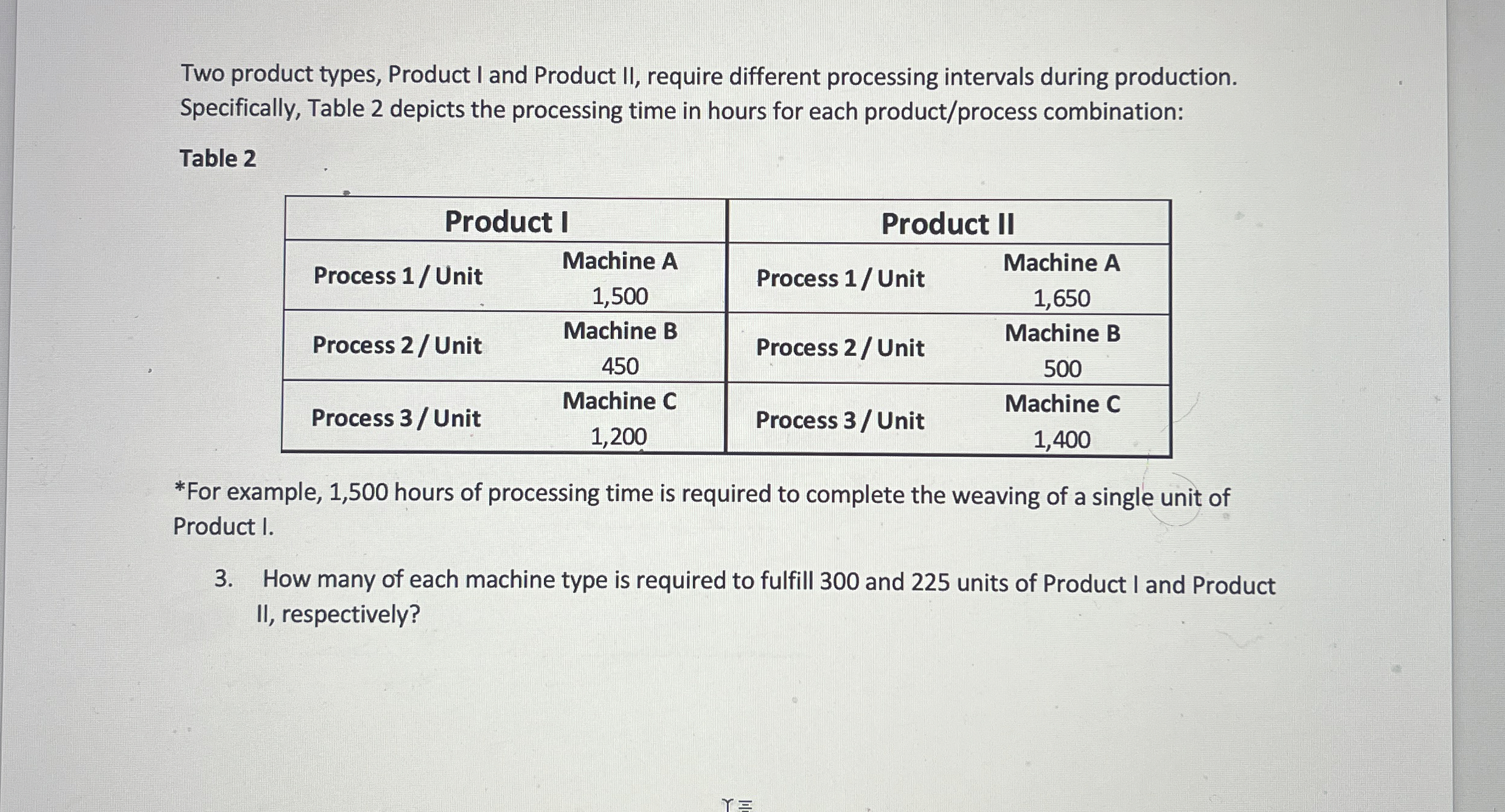 Two product types, Product I and Product II, require different processing intervals during production. Specifically, Table 2 depicts the processing time in hours for each product/process combination:

Table 2

| Product I | | Product II | |
|---|---|---|---|
| Process 1 / Unit | Machine A 1,500 | Process 1 / Unit | Machine A 1,650 |
| Process 2 / Unit | Machine B 450 | Process 2 / Unit | Machine B 500 |
| Process 3 / Unit | Machine C 1,200 | Process 3 / Unit | Machine C 1,400 |

*For example, 1,500 hours of processing time is required to complete the weaving of a single unit of Product I.

3. How many of each machine type is required to fulfill 300 and 225 units of Product I and Product II, respectively?